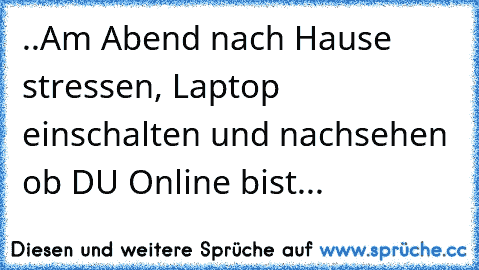 ..Am Abend nach Hause stressen, Laptop einschalten und nachsehen ob DU Online bist...

Diesen und weitere Sprüche auf www.sprüche.cc